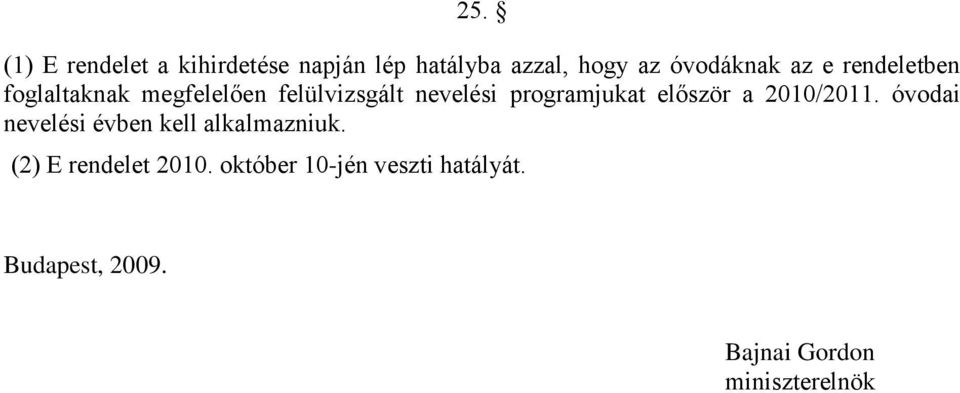 25. §

(1) E rendelet a kihirdetése napján lép hatályba azzal, hogy az óvodáknak az e rendeletben foglaltaknak megfelelően felülvizsgált nevelési programjukat először a 2010/2011. óvodai nevelési évben kell alkalmazniuk.

(2) E rendelet 2010. október 10-jén veszti hatályát.

Budapest, 2009.

Bajnai Gordon
miniszterelnök